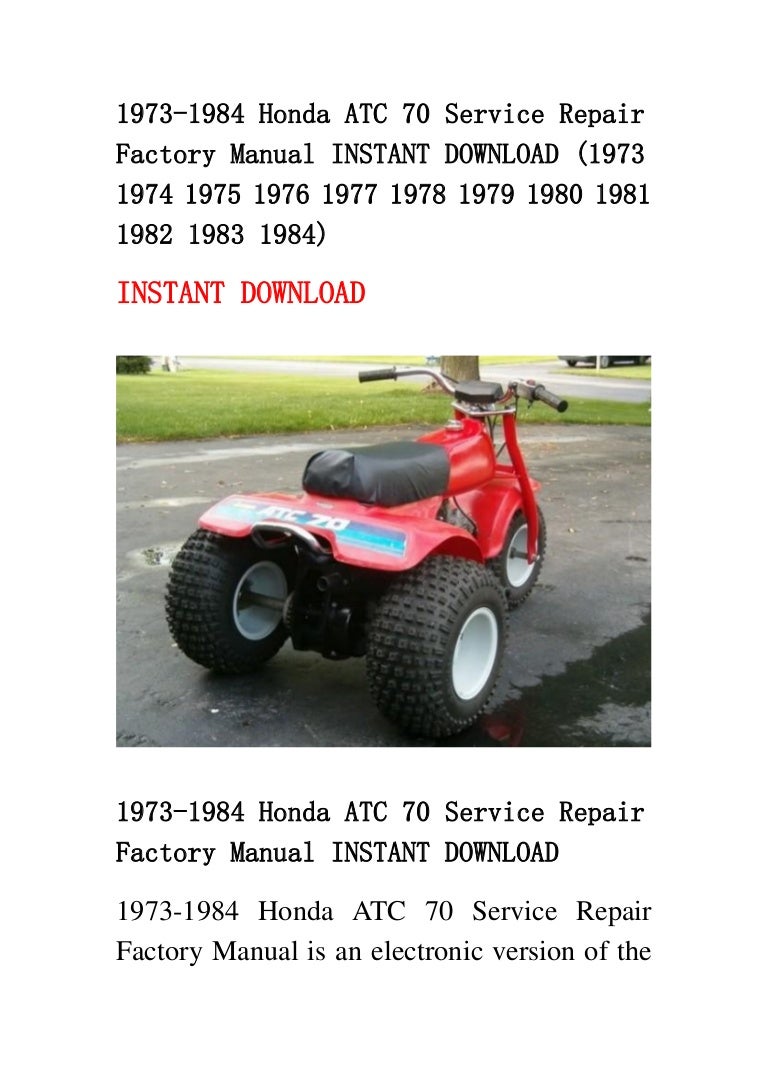 1973-1984 Honda ATC 70 Service Repair Factory Manual INSTANT DOWNLOAD (1973 1974 1975 1976 1977 1978 1979 1980 1981 1982 1983 1984)

INSTANT DOWNLOAD

ATC 70

1973-1984 Honda ATC 70 Service Repair Factory Manual INSTANT DOWNLOAD

1973-1984 Honda ATC 70 Service Repair Factory Manual is an electronic version of the